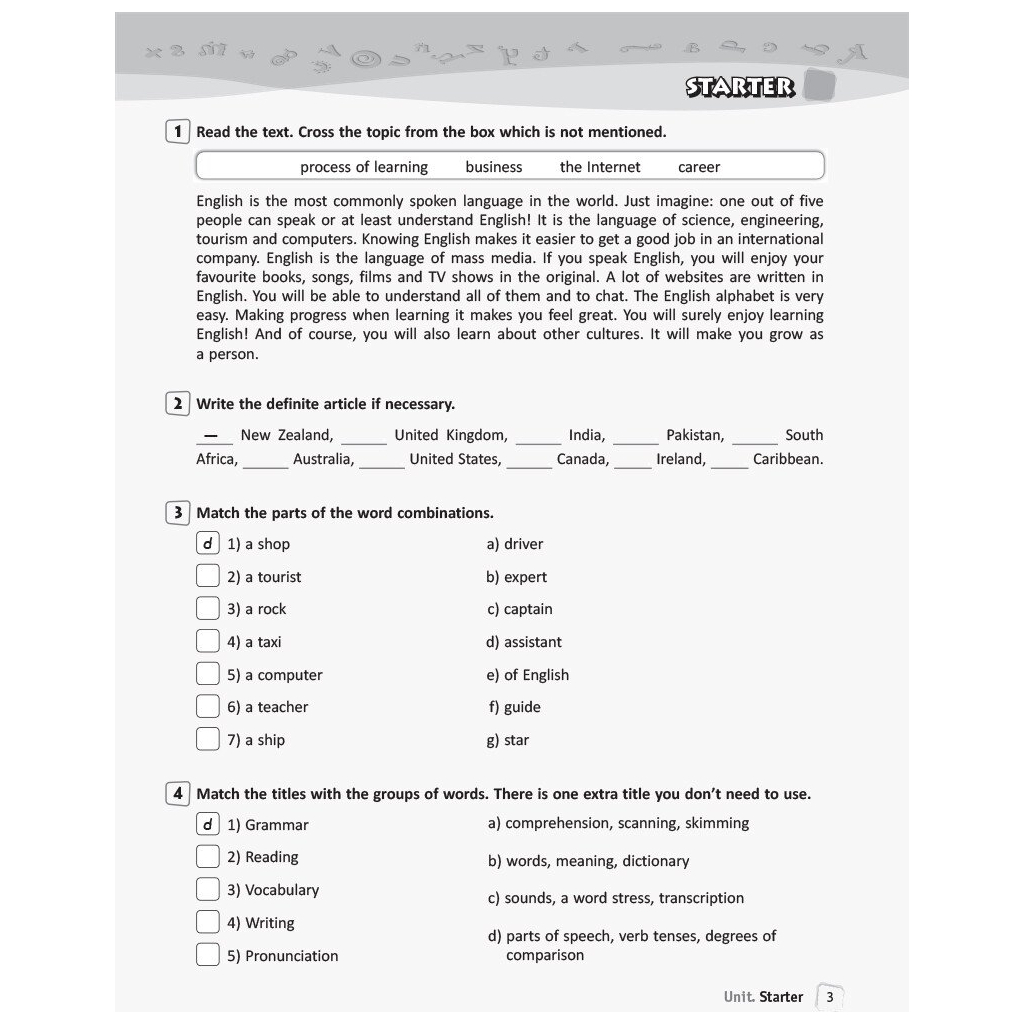 STARTER

1 Read the text. Cross the topic from the box which is not mentioned.

process of learning business the Internet career

English is the most commonly spoken language in the world. Just imagine: one out of five people can speak or at least understand English! It is the language of science, engineering, tourism and computers. Knowing English makes it easier to get a good job in an international company. English is the language of mass media. If you speak English, you will enjoy your favourite books, songs, films and TV shows in the original. A lot of websites are written in English. You will be able to understand all of them and to chat. The English alphabet is very easy. Making progress when learning it makes you feel great. You will surely enjoy learning English! And of course, you will also learn about other cultures. It will make you grow as a person.

2 Write the definite article if necessary.

— New Zealand, _____ United Kingdom, _____ India, _____ Pakistan, _____ South Africa, _____ Australia, _____ United States, _____ Canada, _____ Ireland, _____ Caribbean.

3 Match the parts of the word combinations.

d 1) a shop
2) a tourist
3) a rock
4) a taxi
5) a computer
6) a teacher
7) a ship

a) driver
b) expert
c) captain
d) assistant
e) of English
f) guide
g) star

4 Match the titles with the groups of words. There is one extra title you don't need to use.

d 1) Grammar
2) Reading
3) Vocabulary
4) Writing
5) Pronunciation

a) comprehension, scanning, skimming
b) words, meaning, dictionary
c) sounds, a word stress, transcription
d) parts of speech, verb tenses, degrees of comparison

Unit. Starter 3